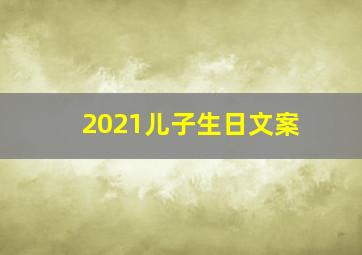 2021儿子生日文案